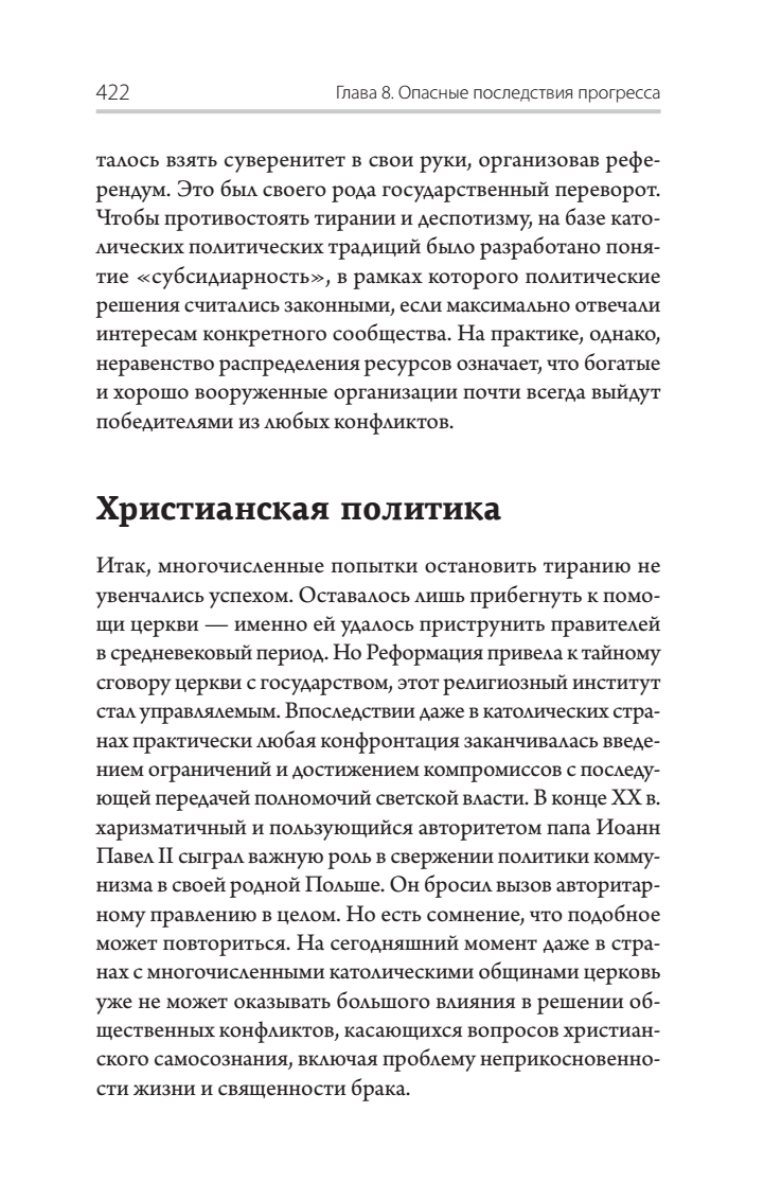 422 Глава 8. Опасные последствия прогресса

талось взять суверенитет в свои руки, организовав референдум. Это был своего рода государственный переворот. Чтобы противостоять тирании и деспотизму, на базе католических политических традиций было разработано понятие «субсидиарность», в рамках которого политические решения считались законными, если максимально отвечали интересам конкретного сообщества. На практике, однако, неравенство распределения ресурсов означает, что богатые и хорошо вооруженные организации почти всегда выйдут победителями из любых конфликтов.

Христианская политика

Итак, многочисленные попытки остановить тиранию не увенчались успехом. Оставалось лишь прибегнуть к помощи церкви — именно ей удалось приструнить правителей в средневековый период. Но Реформация привела к тайному сговору церкви с государством, этот религиозный институт стал управляемым. Впоследствии даже в католических странах практически любая конфронтация заканчивалась введением ограничений и достижением компромиссов с последующей передачей полномочий светской власти. В конце XX в. харизматичный и пользующийся авторитетом папа Иоанн Павел II сыграл важную роль в свержении политики коммунизма в своей родной Польше. Он бросил вызов авторитарному правлению в целом. Но есть сомнение, что подобное может повториться. На сегодняшний момент даже в странах с многочисленными католическими общинами церковь уже не может оказывать большого влияния в решении общественных конфликтов, касающихся вопросов христианского самосознания, включая проблему неприкосновенности жизни и священности брака.